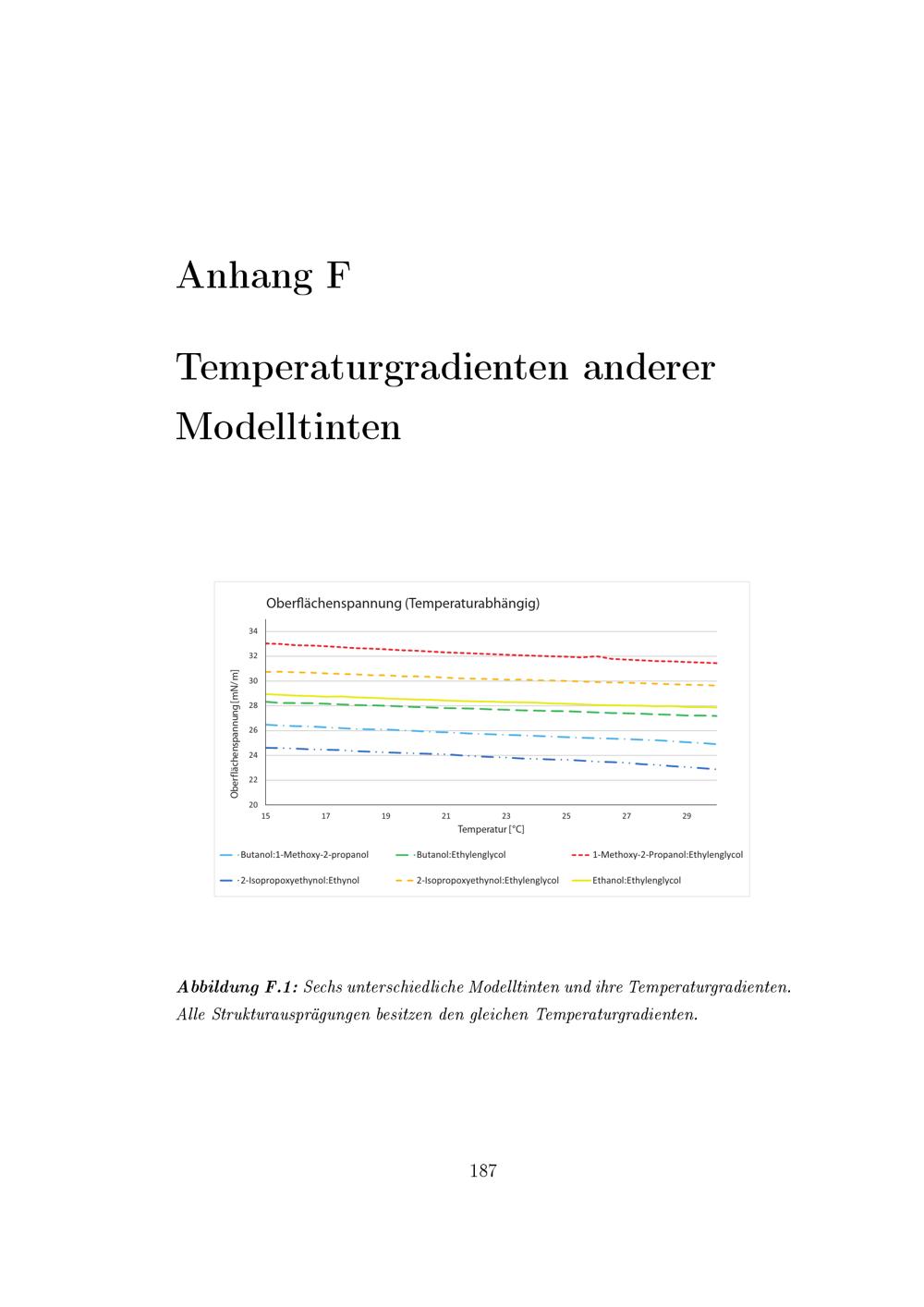 Anhang F

Temperaturgradienten anderer Modelltinten

Oberflächenspannung (Temperaturabhängig)

34
32
30
28
26
24
22
20

Oberflächenspannung [mN/m]

15
17
19
21
23
25
27
29

Temperatur [°C]

Butanol:1-Methoxy-2-propanol
Butanol:Ethylenglycol
1-Methoxy-2-Propanol:Ethylenglycol
2-Isopropoxyethynol:Ethynol
2-Isopropoxyethynol:Ethylenglycol
Ethanol:Ethylenglycol

Abbildung F.1: Sechs unterschiedliche Modelltinten und ihre Temperaturgradienten. Alle Strukturausprägungen besitzen den gleichen Temperaturgradienten.

187